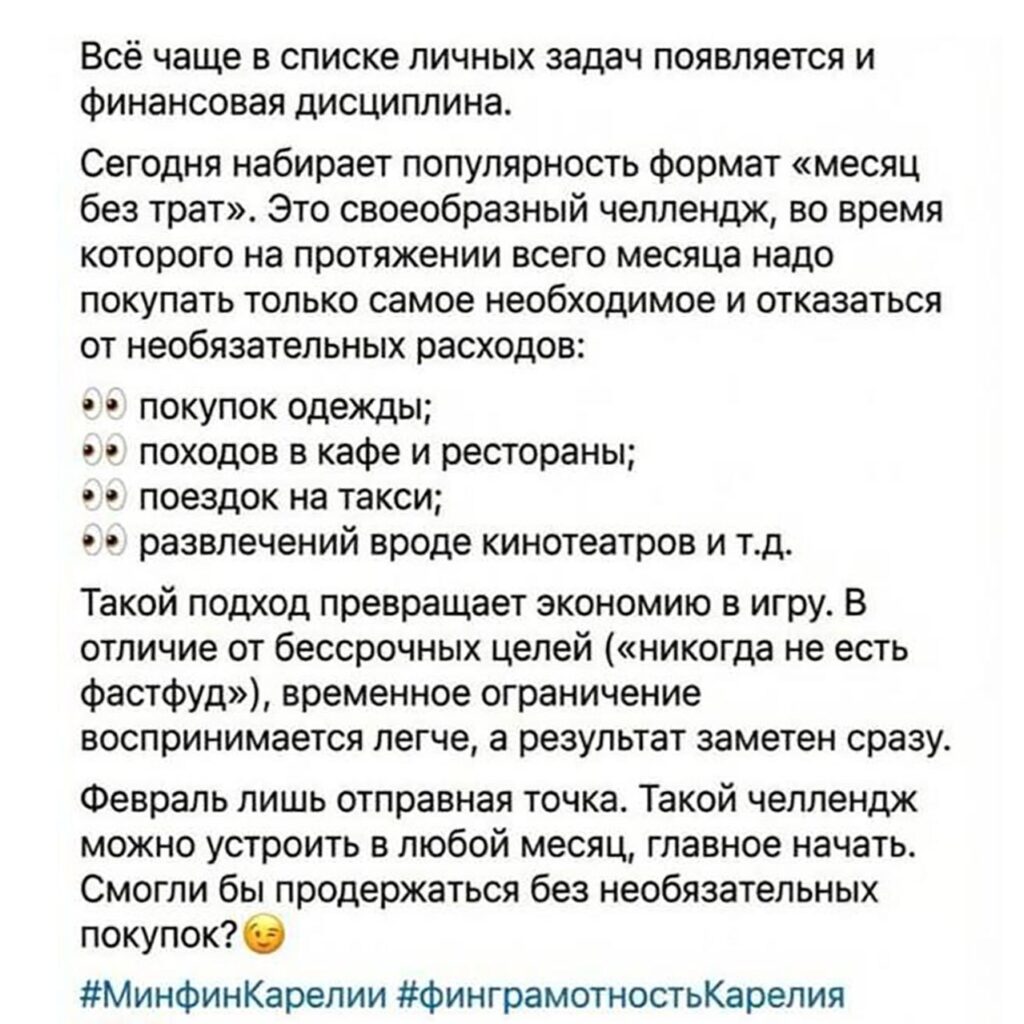 Всё чаще в списке личных задач появляется и финансовая дисциплина.

Сегодня набирает популярность формат «месяц без трат». Это своеобразный челлендж, во время которого на протяжении всего месяца надо покупать только самое необходимое и отказаться от необязательных расходов:

👀 покупок одежды;
👀 походов в кафе и рестораны;
👀 поездок на такси;
👀 развлечений вроде кинотеатров и т.д.

Такой подход превращает экономию в игру. В отличие от бессрочных целей («никогда не есть фастфуд»), временное ограничение воспринимается легче, а результат заметен сразу.

Февраль лишь отправная точка. Такой челлендж можно устроить в любой месяц, главное начать. Смогли бы продержаться без необязательных покупок?😉

#МинфинКарелии #финграмотностьКарелия